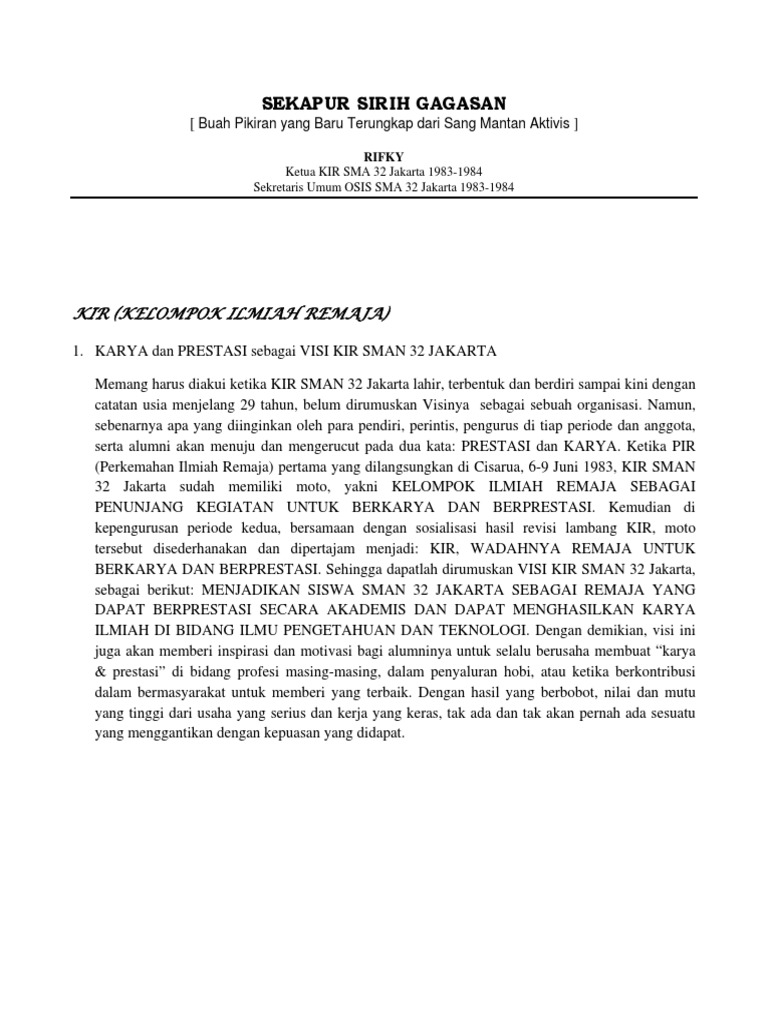 SEKAPUR SIRIH GAGASAN
[ Buah Pikiran yang Baru Terungkap dari Sang Mantan Aktivis ]

RIFKY
Ketua KIR SMA 32 Jakarta 1983-1984
Sekretaris Umum OSIS SMA 32 Jakarta 1983-1984

KIR (KELOMPOK ILMIAH REMAJA)

1. KARYA dan PRESTASI sebagai VISI KIR SMAN 32 JAKARTA

Memang harus diakui ketika KIR SMAN 32 Jakarta lahir, terbentuk dan berdiri sampai kini dengan catatan usia menjelang 29 tahun, belum dirumuskan Visinya sebagai sebuah organisasi. Namun, sebenarnya apa yang diinginkan oleh para pendiri, perintis, pengurus di tiap periode dan anggota, serta alumni akan menuju dan mengerucut pada dua kata: PRESTASI dan KARYA. Ketika PIR (Perkemahan Ilmiah Remaja) pertama yang dilangsungkan di Cisarua, 6-9 Juni 1983, KIR SMAN 32 Jakarta sudah memiliki moto, yakni KELOMPOK ILMIAH REMAJA SEBAGAI PENUNJANG KEGIATAN UNTUK BERKARYA DAN BERPRESTASI. Kemudian di kepengurusan periode kedua, bersamaan dengan sosialisasi hasil revisi lambang KIR, moto tersebut disederhanakan dan dipertajam menjadi: KIR, WADAHNYA REMAJA UNTUK BERKARYA DAN BERPRESTASI. Sehingga dapatlah dirumuskan VISI KIR SMAN 32 Jakarta, sebagai berikut: MENJADIKAN SISWA SMAN 32 JAKARTA SEBAGAI REMAJA YANG DAPAT BERPRESTASI SECARA AKADEMIS DAN DAPAT MENGHASILKAN KARYA ILMIAH DI BIDANG ILMU PENGETAHUAN DAN TEKNOLOGI. Dengan demikian, visi ini juga akan memberi inspirasi dan motivasi bagi alumninya untuk selalu berusaha membuat “karya & prestasi” di bidang profesi masing-masing, dalam penyaluran hobi, atau ketika berkontribusi dalam bermasyarakat untuk memberi yang terbaik. Dengan hasil yang berbobot, nilai dan mutu yang tinggi dari usaha yang serius dan kerja yang keras, tak ada dan tak akan pernah ada sesuatu yang menggantikan dengan kepuasan yang didapat.